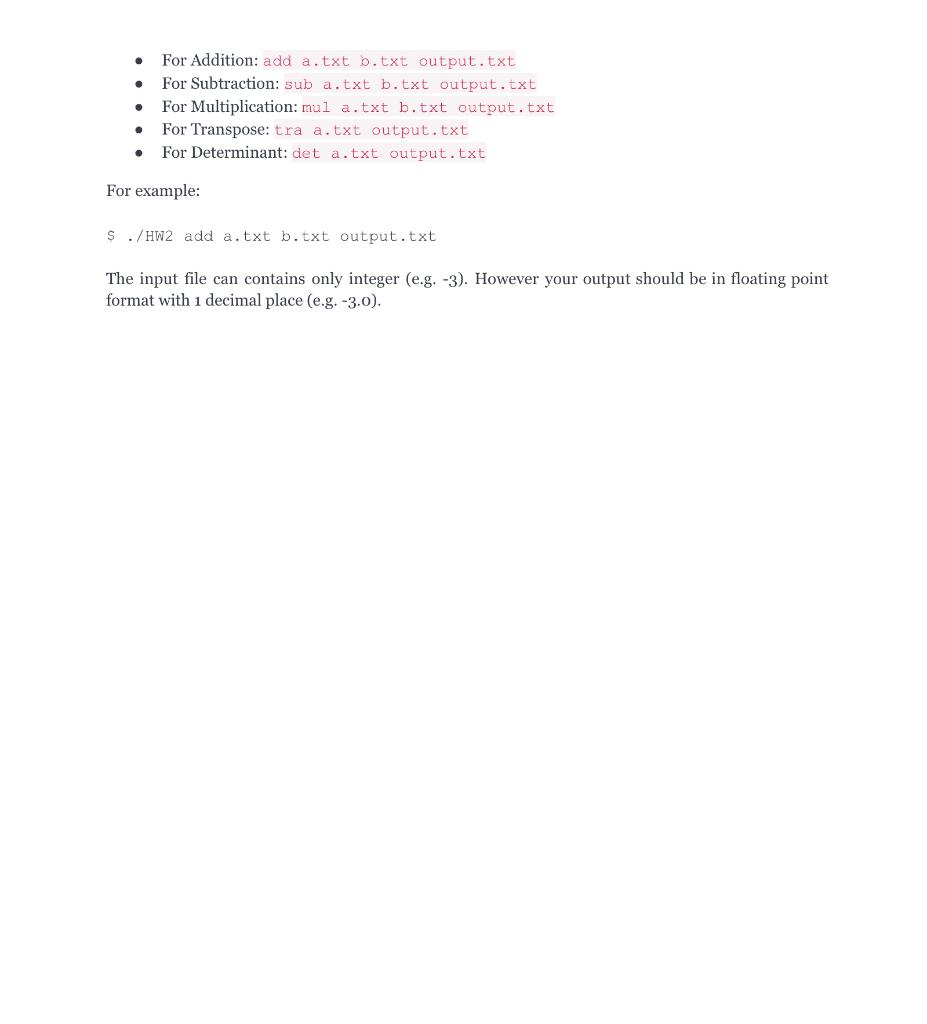 - For Addition: add a.txt b.txt output.txt
- For Subtraction: sub a.txt b.txt output.txt
- For Multiplication: mul a.txt b.txt output.txt
- For Transpose: tra a.txt output.txt
- For Determinant: det a.txt output.txt

For example:

$ ./HW2 add a.txt b.txt output.txt

The input file can contains only integer (e.g. -3). However your output should be in floating point format with 1 decimal place (e.g. -3.0).